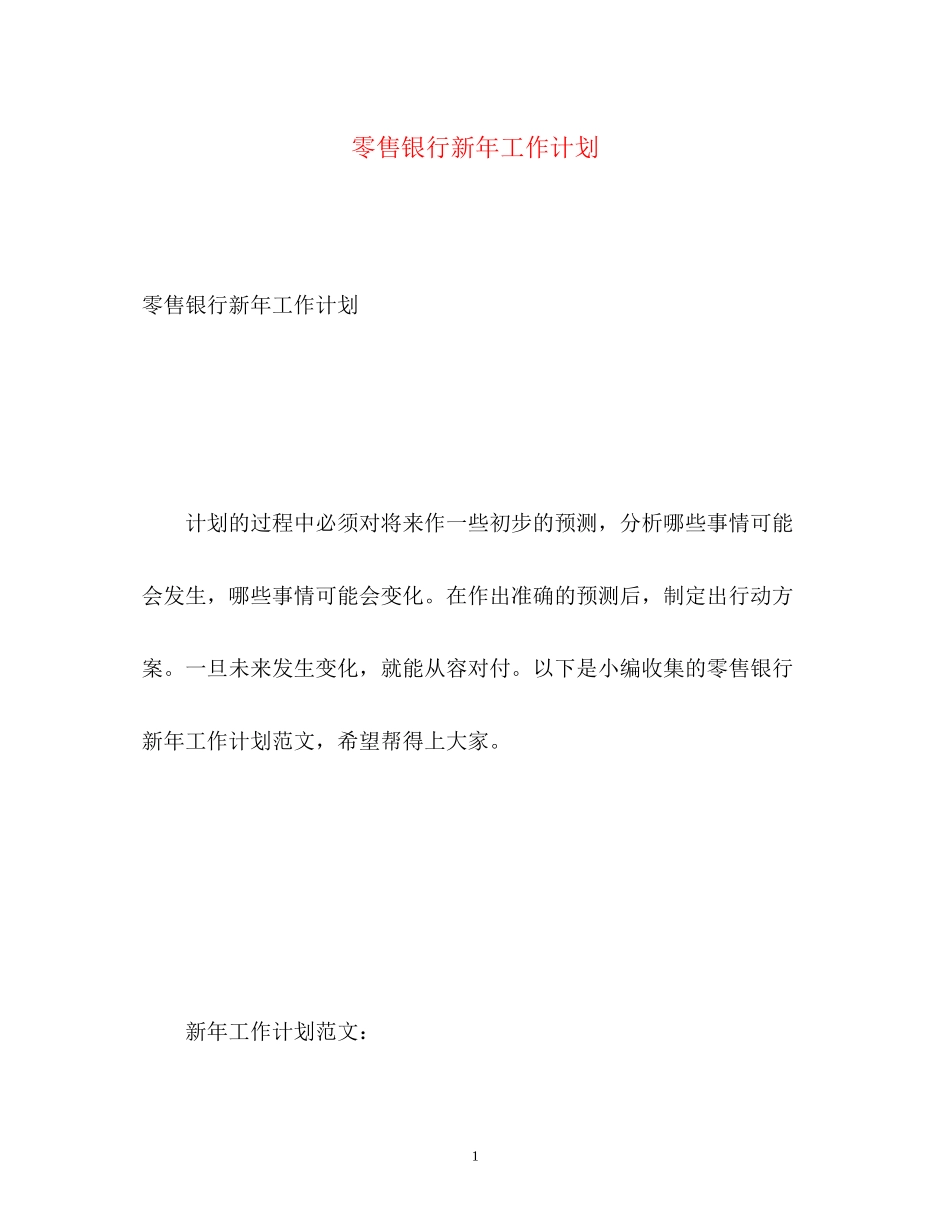 零售银行新年工作计划

零售银行新年工作计划

计划的过程中必须对将来作一些初步的预测，分析哪些事情可能会发生，哪些事情可能会变化。在作出准确的预测后，制定出行动方案。一旦未来发生变化，就能从容对付。以下是小编收集的零售银行新年工作计划范文，希望帮得上大家。

新年工作计划范文：

1